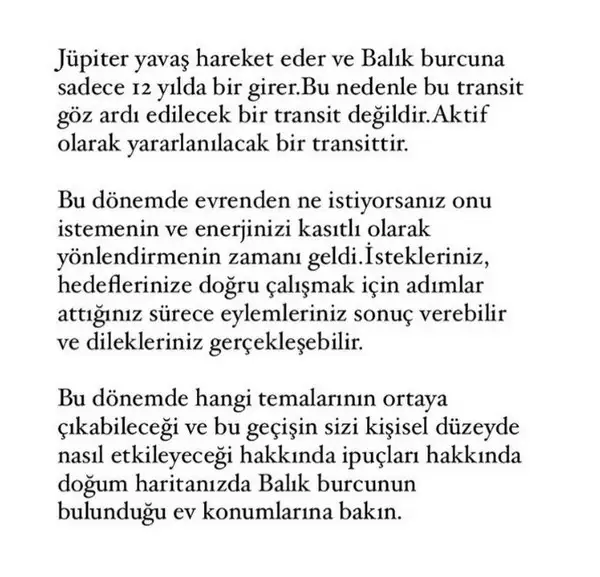 Jüpiter yavaş hareket eder ve Balık burcuna sadece 12 yılda bir girer.Bu nedenle bu transit göz ardı edilecek bir transit değildir.Aktif olarak yararlanılacak bir transittir.

Bu dönemde evrenden ne istiyorsanız onu istemenin ve enerjinizi kasıtlı olarak yönlendirmenin zamanı geldi.İstekleriniz, hedeflerinize doğru çalışmak için adımlar attığınız sürece eylemleriniz sonuç verebilir ve dilekleriniz gerçekleşebilir.

Bu dönemde hangi temalarının ortaya çıkabileceği ve bu geçişin sizi kişisel düzeyde nasıl etkileyeceği hakkında ipuçları hakkında doğum haritanızda Balık burcunun bulunduğu ev konumlarına bakın.